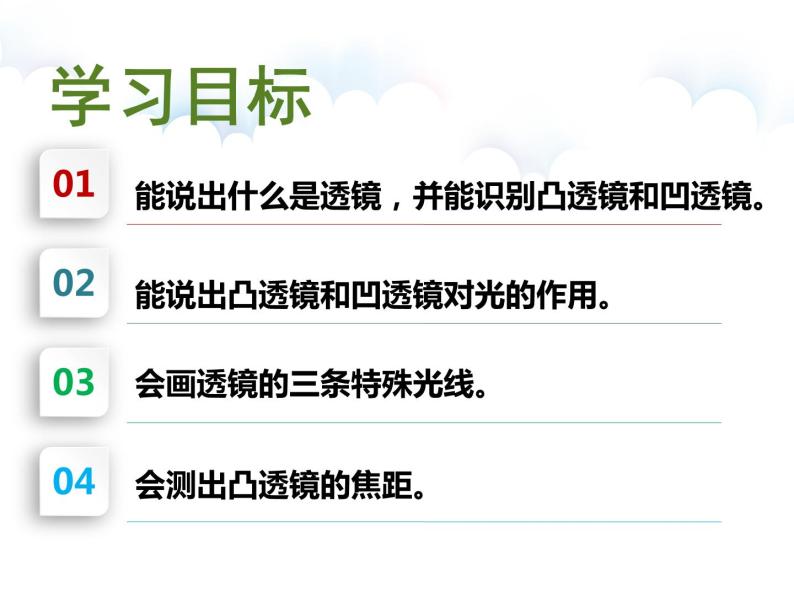 学习目标

01 能说出什么是透镜，并能识别凸透镜和凹透镜。

02 能说出凸透镜和凹透镜对光的作用。

03 会画透镜的三条特殊光线。

04 会测出凸透镜的焦距。